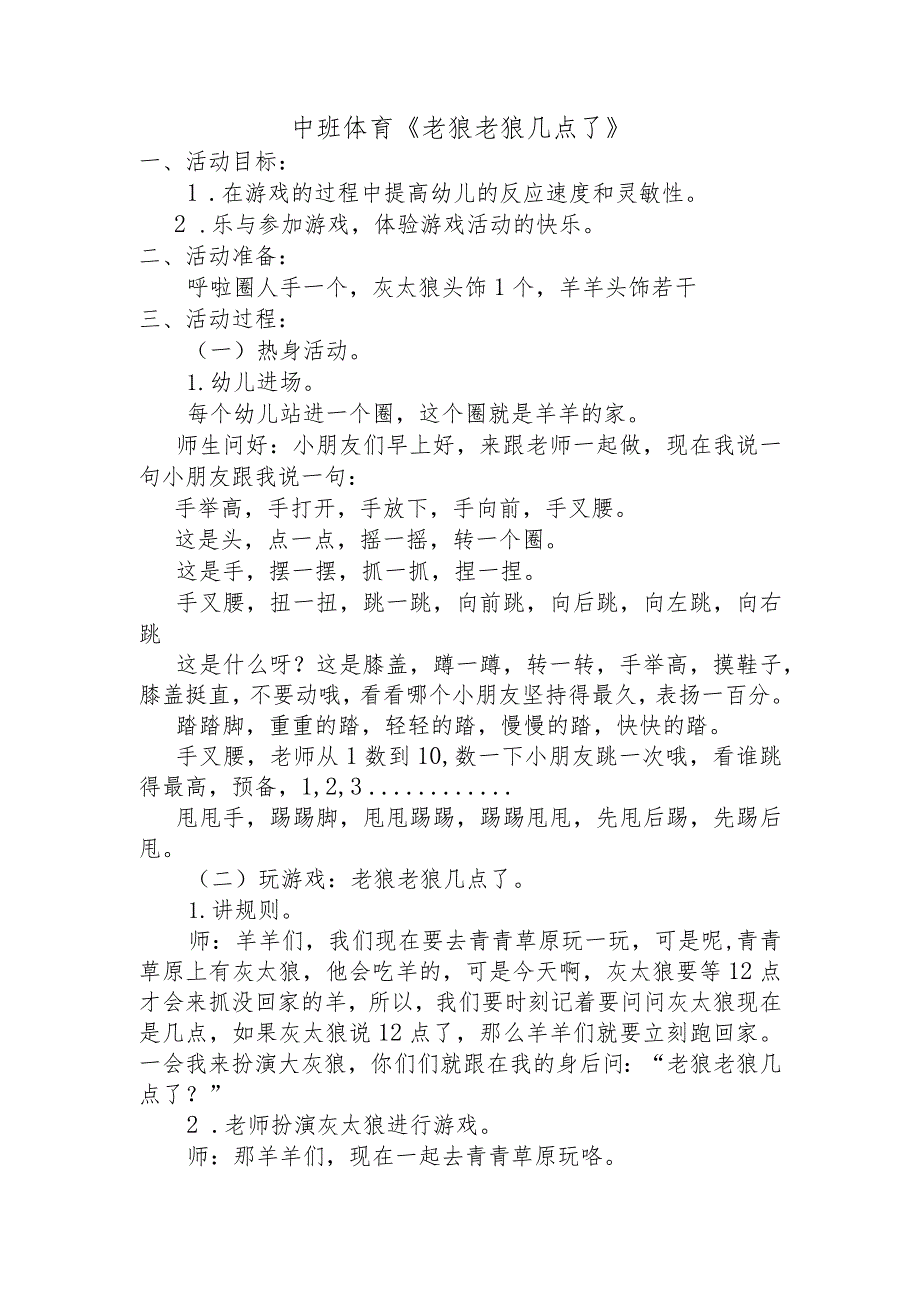 中班体育《老狼老狼几点了》

一、活动目标：

1．在游戏的过程中提高幼儿的反应速度和灵敏性。

2．乐与参加游戏，体验游戏活动的快乐。

二、活动准备：

呼啦圈人手一个，灰太狼头饰1个，羊羊头饰若干

三、活动过程：

（一）热身活动。

1.幼儿进场。

每个幼儿站进一个圈，这个圈就是羊羊的家。

师生问好：小朋友们早上好，来跟老师一起做，现在我说一句小朋友跟我说一句：

手举高，手打开，手放下，手向前，手叉腰。

这是头，点一点，摇一摇，转一个圈。

这是手，摆一摆，抓一抓，捏一捏。

手叉腰，扭一扭，跳一跳，向前跳，向后跳，向左跳，向右跳

这是什么呀？这是膝盖，蹲一蹲，转一转，手举高，摸鞋子，膝盖挺直，不要动哦，看看哪个小朋友坚持得最久，表扬一百分。

踏踏脚，重重的踏，轻轻的踏，慢慢的踏，快快的踏。

手叉腰，老师从1数到10,数一下小朋友跳一次哦，看谁跳得最高，预备，1,2,3...........

甩甩手，踢踢脚，甩甩踢踢，踢踢甩甩，先甩后踢，先踢后甩。

（二）玩游戏：老狼老狼几点了。

1.讲规则。

师：羊羊们，我们现在要去青青草原玩一玩，可是呢,青青草原上有灰太狼，他会吃羊的，可是今天啊，灰太狼要等12点才会来抓没回家的羊，所以，我们要时刻记着要问问灰太狼现在是几点，如果灰太狼说12点了，那么羊羊们就要立刻跑回家。一会我来扮演大灰狼，你们们就跟在我的身后问：“老狼老狼几点了？”

2．老师扮演灰太狼进行游戏。

师：那羊羊们，现在一起去青青草原玩咯。